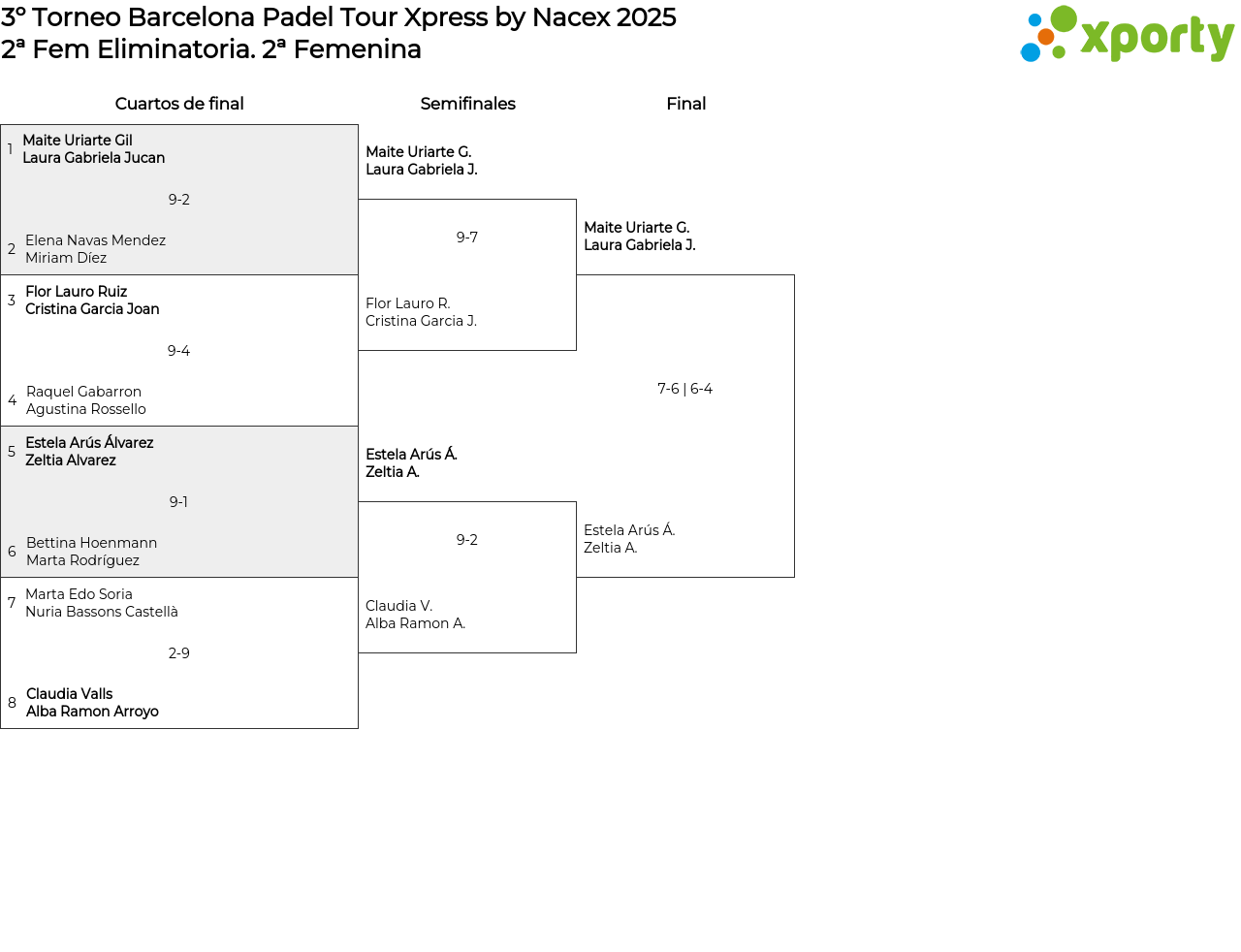 3º Torneo Barcelona Padel Tour Xpress by Nacex 2025
2ª Fem Eliminatoria. 2ª Femenina

xporty

Cuartos de final

1 Maite Uriarte Gil
Laura Gabriela Jucan

9-2

2 Elena Navas Mendez
Miriam Díez

3 Flor Lauro Ruiz
Cristina Garcia Joan

9-4

4 Raquel Gabarron
Agustina Rossello

5 Estela Arús Álvarez
Zeltia Alvarez

9-1

6 Bettina Hoenmann
Marta Rodríguez

7 Marta Edo Soria
Nuria Bassons Castellà

2-9

8 Claudia Valls
Alba Ramon Arroyo

Semifinales

Maite Uriarte G.
Laura Gabriela J.

9-7

Flor Lauro R.
Cristina Garcia J.

Estela Arús Á.
Zeltia A.

9-2

Claudia V.
Alba Ramon A.

Final

Maite Uriarte G.
Laura Gabriela J.

7-6 | 6-4

Estela Arús Á.
Zeltia A.